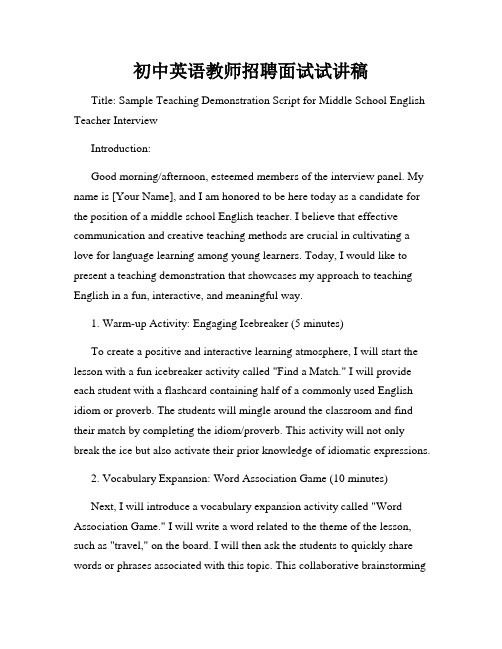 初中英语教师招聘面试试讲稿

Title: Sample Teaching Demonstration Script for Middle School English Teacher Interview

Introduction:

Good morning/afternoon, esteemed members of the interview panel. My name is [Your Name], and I am honored to be here today as a candidate for the position of a middle school English teacher. I believe that effective communication and creative teaching methods are crucial in cultivating a love for language learning among young learners. Today, I would like to present a teaching demonstration that showcases my approach to teaching English in a fun, interactive, and meaningful way.

1. Warm-up Activity: Engaging Icebreaker (5 minutes)

To create a positive and interactive learning atmosphere, I will start the lesson with a fun icebreaker activity called "Find a Match." I will provide each student with a flashcard containing half of a commonly used English idiom or proverb. The students will mingle around the classroom and find their match by completing the idiom/proverb. This activity will not only break the ice but also activate their prior knowledge of idiomatic expressions.

2. Vocabulary Expansion: Word Association Game (10 minutes)

Next, I will introduce a vocabulary expansion activity called "Word Association Game." I will write a word related to the theme of the lesson, such as "travel," on the board. I will then ask the students to quickly share words or phrases associated with this topic. This collaborative brainstorming